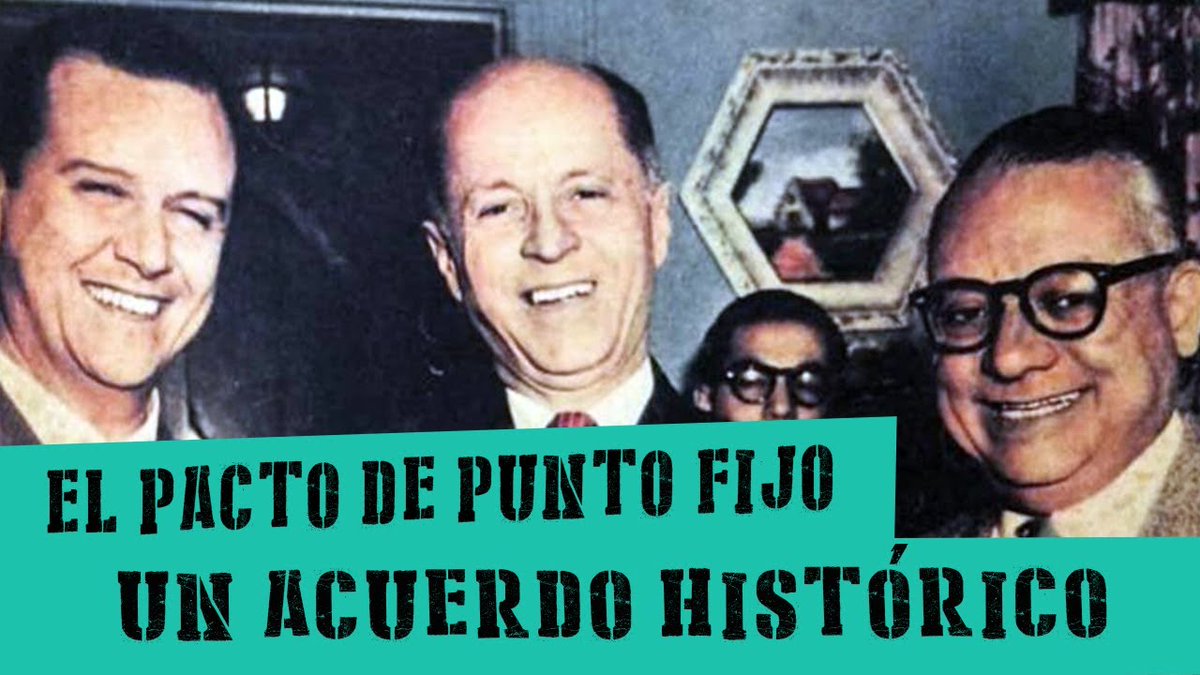 EL PACTO DE PUNTO FIJO
UN ACUERDO HISTÓRICO